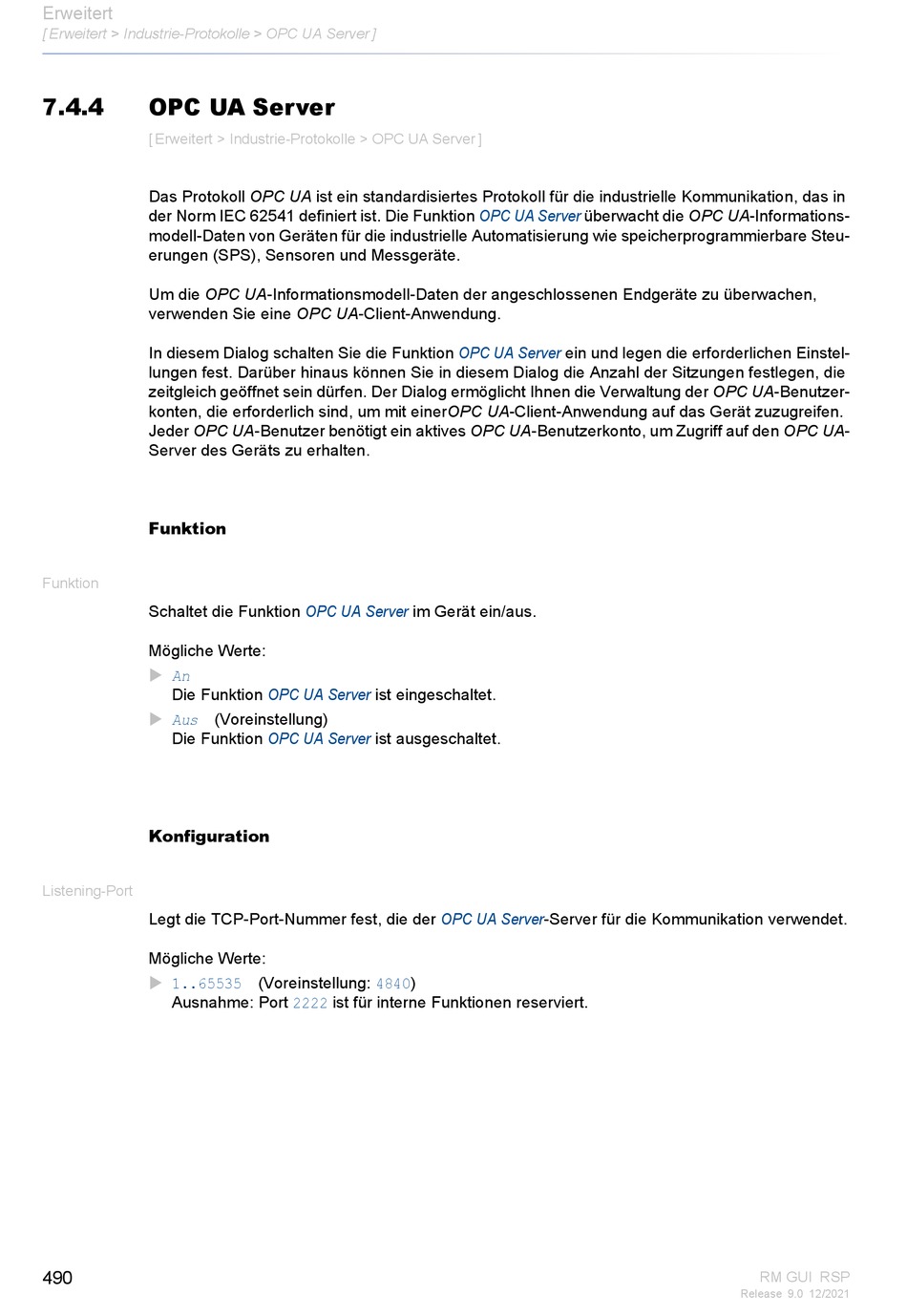 Erweitert
[ Erweitert > Industrie-Protokolle > OPC UA Server ]

7.4.4 OPC UA Server

[ Erweitert > Industrie-Protokolle > OPC UA Server ]

Das Protokoll OPC UA ist ein standardisiertes Protokoll für die industrielle Kommunikation, das in der Norm IEC 62541 definiert ist. Die Funktion OPC UA Server überwacht die OPC UA-Informationsmodell-Daten von Geräten für die industrielle Automatisierung wie speicherprogrammierbare Steuerungen (SPS), Sensoren und Messgeräte.

Um die OPC UA-Informationsmodell-Daten der angeschlossenen Endgeräte zu überwachen, verwenden Sie eine OPC UA-Client-Anwendung.

In diesem Dialog schalten Sie die Funktion OPC UA Server ein und legen die erforderlichen Einstellungen fest. Darüber hinaus können Sie in diesem Dialog die Anzahl der Sitzungen festlegen, die zeitgleich geöffnet sein dürfen. Der Dialog ermöglicht Ihnen die Verwaltung der OPC UA-Benutzerkonten, die erforderlich sind, um mit einerOPC UA-Client-Anwendung auf das Gerät zuzugreifen. Jeder OPC UA-Benutzer benötigt ein aktives OPC UA-Benutzerkonto, um Zugriff auf den OPC UA-Server des Geräts zu erhalten.

Funktion

Funktion

Schaltet die Funktion OPC UA Server im Gerät ein/aus.

Mögliche Werte:
An
Die Funktion OPC UA Server ist eingeschaltet.
Aus (Voreinstellung)
Die Funktion OPC UA Server ist ausgeschaltet.

Konfiguration

Listening-Port

Legt die TCP-Port-Nummer fest, die der OPC UA Server-Server für die Kommunikation verwendet.

Mögliche Werte:
1..65535 (Voreinstellung: 4840)
Ausnahme: Port 2222 ist für interne Funktionen reserviert.

490

RM GUI RSP
Release 9.0 12/2021